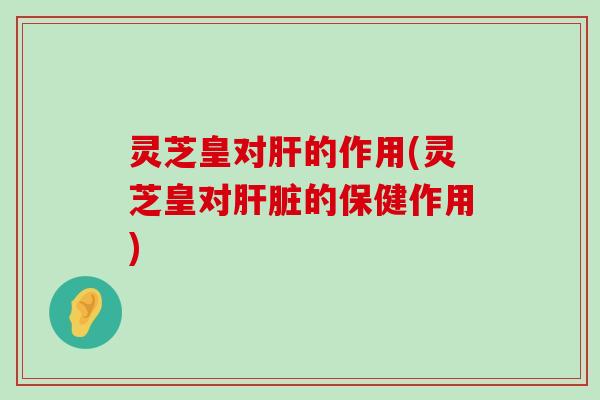 灵芝皇对肝的作用(灵芝皇对肝脏的保健作用)